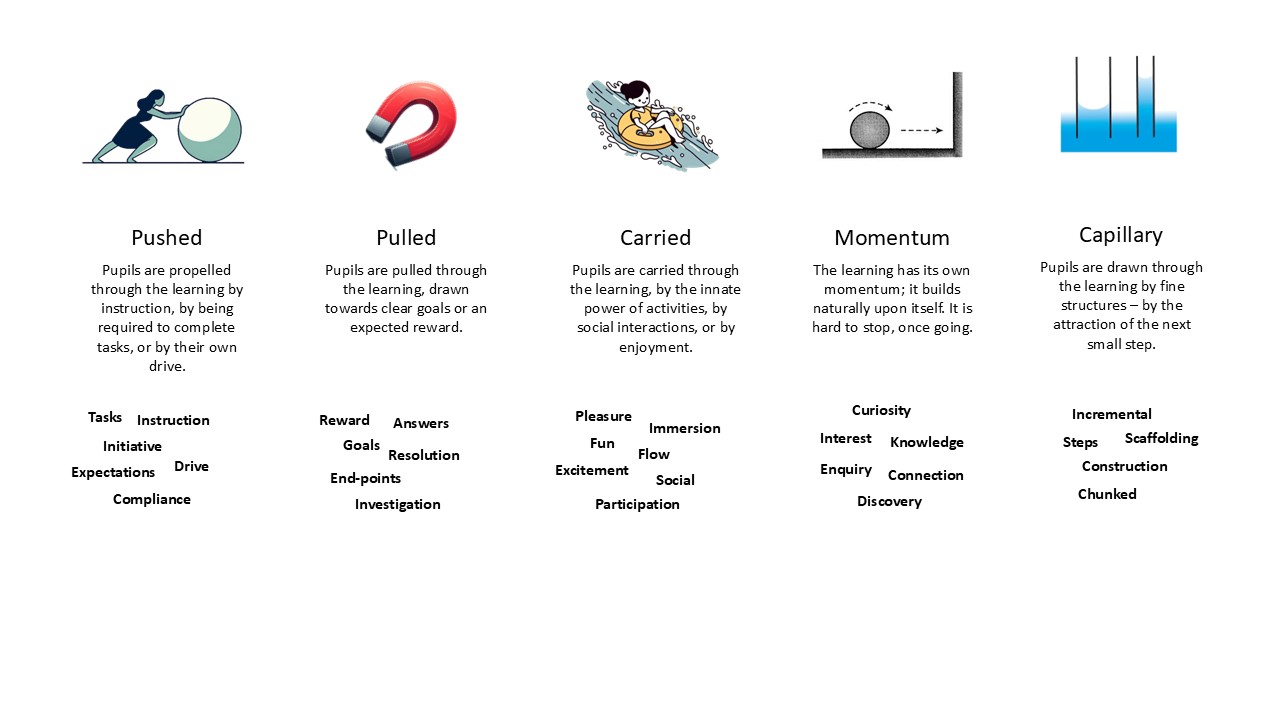 Pushed

Pupils are propelled through the learning by instruction, by being required to complete tasks, or by their own drive.

Tasks Instruction
Initiative
Expectations Drive
Compliance

Pulled

Pupils are pulled through the learning, drawn towards clear goals or an expected reward.

Reward Answers
Goals
Resolution
End-points
Investigation

Carried

Pupils are carried through the learning, by the innate power of activities, by social interactions, or by enjoyment.

Pleasure
Immersion
Fun
Flow
Excitement
Social
Participation

Momentum

The learning has its own momentum; it builds naturally upon itself. It is hard to stop, once going.

Curiosity
Interest Knowledge
Enquiry Connection
Discovery

Capillary

Pupils are drawn through the learning by fine structures – by the attraction of the next small step.

Incremental
Steps Scaffolding
Construction
Chunked